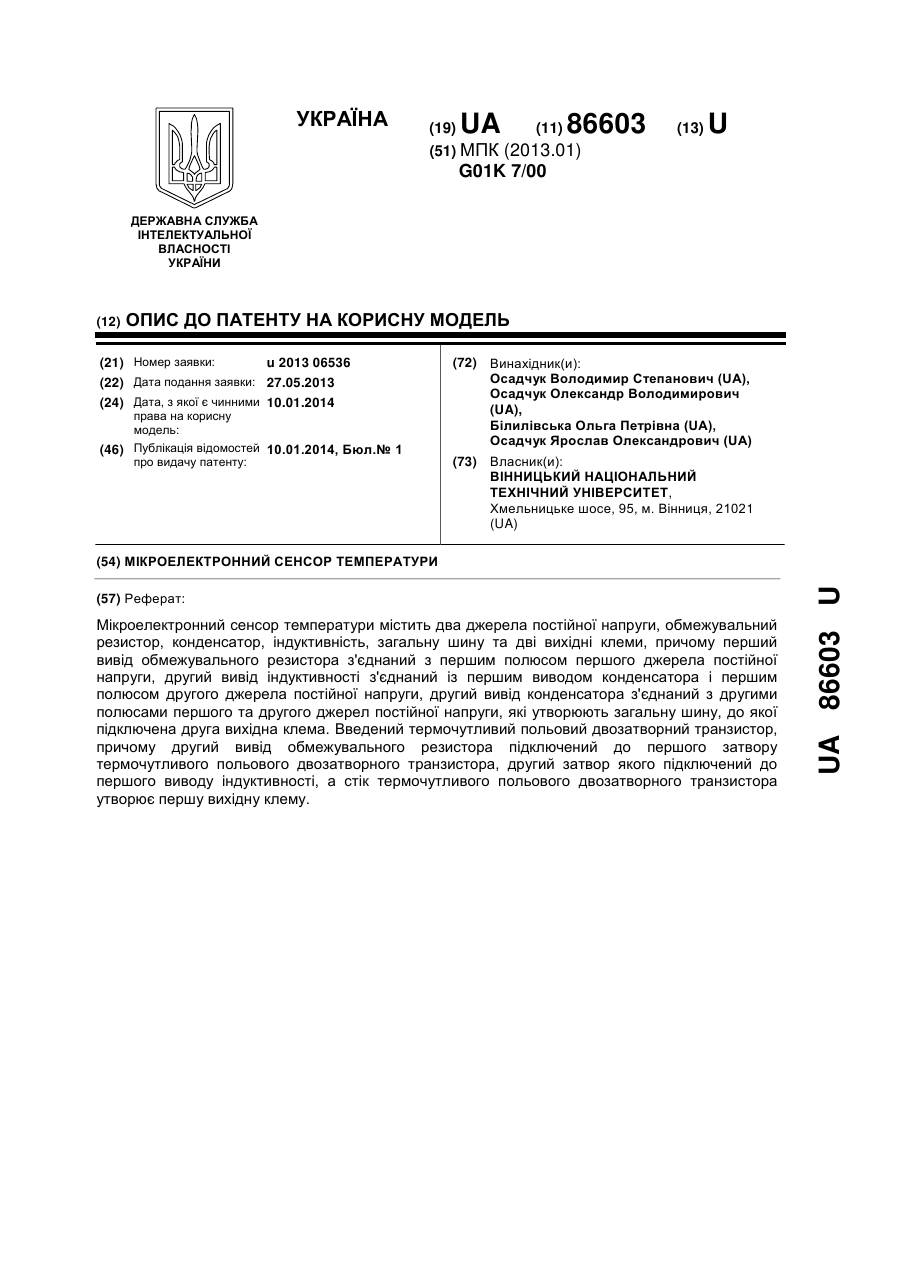 УКРАЇНА

(19) UA (11) 86603 (13) U

(51) МПК (2013.01)
G01K 7/00

ДЕРЖАВНА СЛУЖБА ІНТЕЛЕКТУАЛЬНОЇ ВЛАСНОСТІ УКРАЇНИ

(12) ОПИС ДО ПАТЕНТУ НА КОРИСНУ МОДЕЛЬ

(21) Номер заявки: u 2013 06536
(22) Дата подання заявки: 27.05.2013
(24) Дата, з якої є чинними права на корисну модель: 10.01.2014
(46) Публікація відомостей про видачу патенту: 10.01.2014, Бюл.№ 1

(72) Винахідник(и):
Осадчук Володимир Степанович (UA),
Осадчук Олександр Володимирович (UA),
Білилівська Ольга Петрівна (UA),
Осадчук Ярослав Олександрович (UA)

(73) Власник(и):
ВІННИЦЬКИЙ НАЦІОНАЛЬНИЙ ТЕХНІЧНИЙ УНІВЕРСИТЕТ,
Хмельницьке шосе, 95, м. Вінниця, 21021 (UA)

(54) МІКРОЕЛЕКТРОННИЙ СЕНСОР ТЕМПЕРАТУРИ

(57) Реферат:

Мікроелектронний сенсор температури містить два джерела постійної напруги, обмежувальний резистор, конденсатор, індуктивність, загальну шину та дві вихідні клеми, причому перший вивід обмежувального резистора з'єднаний з першим полюсом першого джерела постійної напруги, другий вивід індуктивності з'єднаний із першим виводом конденсатора і першим полюсом другого джерела постійної напруги, другий вивід конденсатора з'єднаний з другими полюсами першого та другого джерел постійної напруги, які утворюють загальну шину, до якої підключена друга вихідна клема. Введений термочутливий польовий двозатворний транзистор, причому другий вивід обмежувального резистора підключений до першого затвору термочутливого польового двозатворного транзистора, другий затвор якого підключений до першого виводу індуктивності, а стік термочутливого польового двозатворного транзистора утворює першу вихідну клему.

UA 86603 U